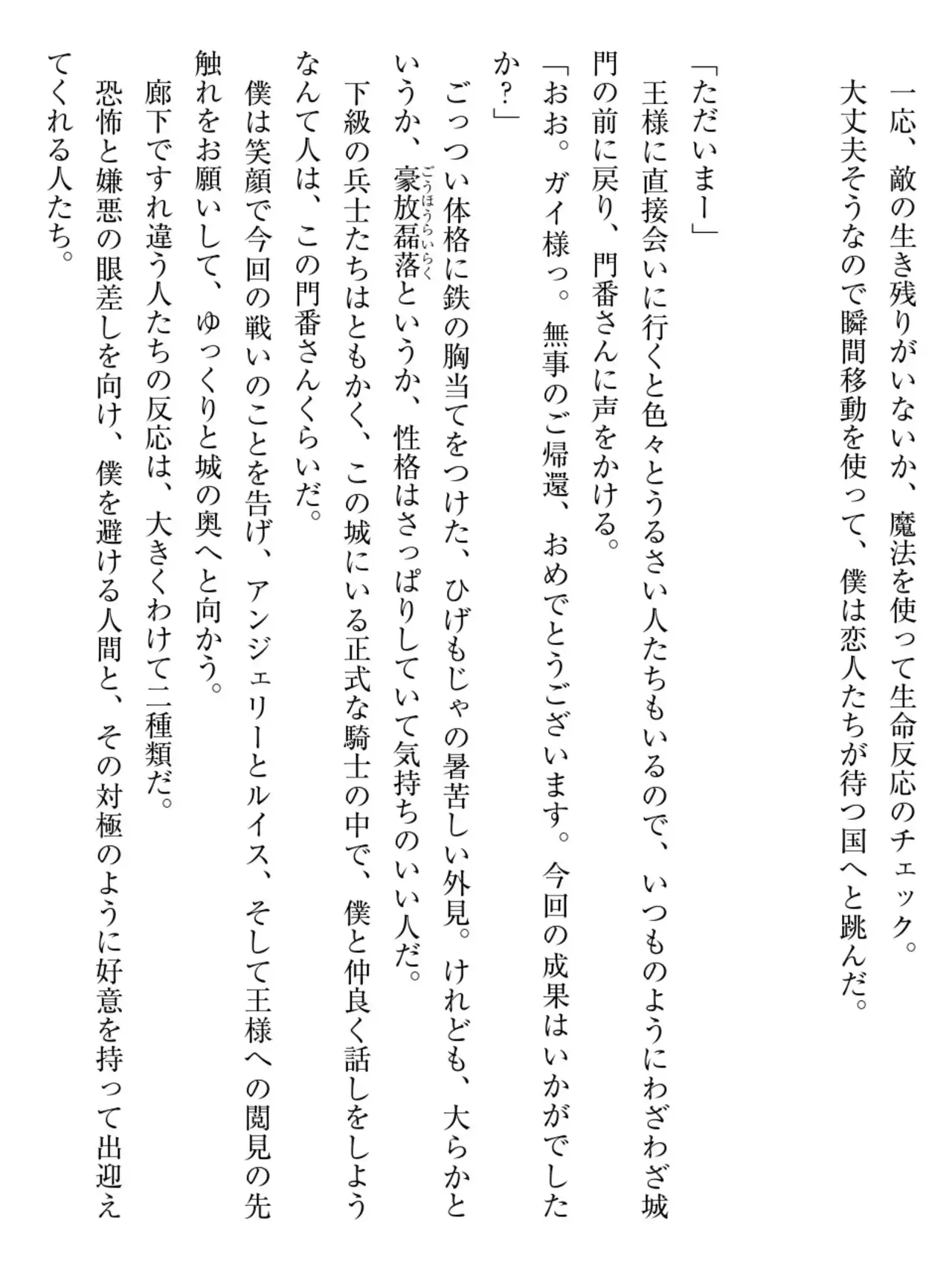 一応、敵の生き残りがいないか、魔法を使って生命反応のチェック。
大丈夫そうなので瞬間移動を使って、僕は恋人たちが待つ国へと跳んだ。

「ただいまー」
王様に直接会いに行くと色々とうるさい人たちもいるので、いつものようにわざわざ城門の前に戻り、門番さんに声をかける。
「おお。ガイ様っ。無事のご帰還、おめでとうございます。今回の成果はいかがでしたか？」
ごっつい体格に鉄の胸当てをつけた、ひげもじゃの暑苦しい外見。けれども、大らかというか、豪放磊落（ごうほうらいらく）というか、性格はさっぱりしていて気持ちのいい人だ。
下級の兵士たちはともかく、この城にいる正式な騎士の中で、僕と仲良く話しをしようなんて人は、この門番さんくらいだ。
僕は笑顔で今回の戦いのことを告げ、アンジェリーとルイス、そして王様への閲見の先触れをお願いして、ゆっくりと城の奥へと向かう。
廊下ですれ違う人たちの反応は、大きくわけて二種類だ。
恐怖と嫌悪の眼差しを向け、僕を避ける人間と、その対極のように好意を持って出迎えてくれる人たち。